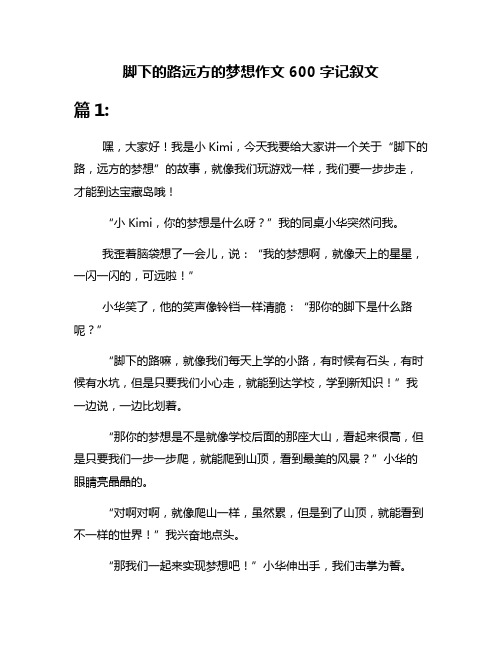 脚下的路远方的梦想作文 600 字记叙文

篇 1:

嘿，大家好！我是小 Kimi，今天我要给大家讲一个关于“脚下的路，远方的梦想”的故事，就像我们玩游戏一样，我们要一步步走，才能到达宝藏岛哦！

“小 Kimi，你的梦想是什么呀？”我的同桌小华突然问我。

我歪着脑袋想了一会儿，说：“我的梦想啊，就像天上的星星，一闪一闪的，可远啦！”

小华笑了，他的笑声像铃铛一样清脆：“那你的脚下是什么路呢？”

“脚下的路嘛，就像我们每天上学的小路，有时候有石头，有时候有水坑，但是只要我们小心走，就能到达学校，学到新知识！”我一边说，一边比划着。

“那你的梦想是不是就像学校后面的那座大山，看起来很高，但是只要我们一步一步爬，就能爬到山顶，看到最美的风景？”小华的眼睛亮晶晶的。

“对啊对啊，就像爬山一样，虽然累，但是到了山顶，就能看到不一样的世界！”我兴奋地点头。

“那我们一起来实现梦想吧！”小华伸出手，我们击掌为誓。